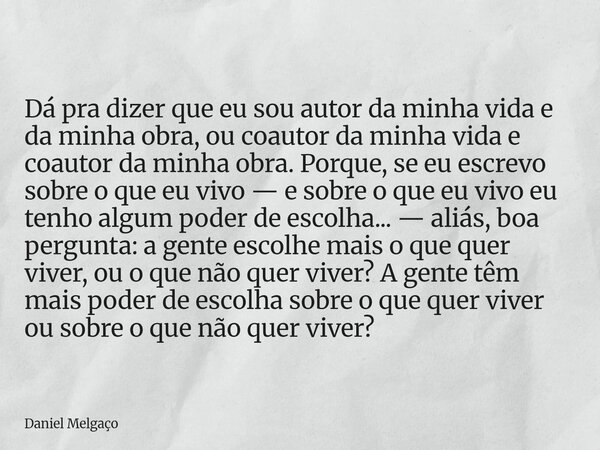 Dá pra dizer que eu sou autor da minha vida e da minha obra, ou coautor da minha vida e coautor da minha obra. Porque, se eu escrevo sobre o que eu vivo — e sobre o que eu vivo eu tenho algum poder de escolha... — aliás, boa pergunta: a gente escolhe mais o que quer viver, ou o que não quer viver? A gente têm mais poder de escolha sobre o que quer viver ou sobre o que não quer viver?

Daniel Melgaço